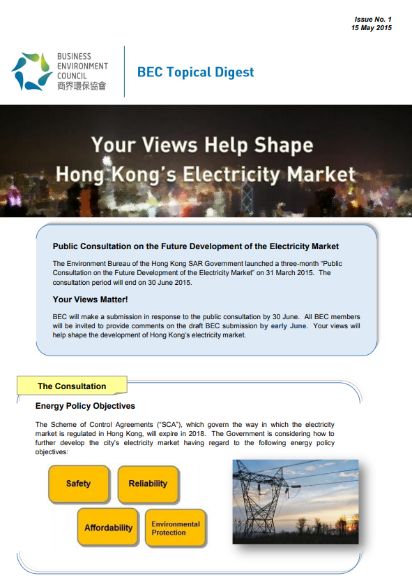 Issue No. 1
15 May 2015

BUSINESS ENVIRONMENT COUNCIL
商界環保協會

BEC Topical Digest

Your Views Help Shape Hong Kong's Electricity Market

Public Consultation on the Future Development of the Electricity Market

The Environment Bureau of the Hong Kong SAR Government launched a three-month "Public Consultation on the Future Development of the Electricity Market" on 31 March 2015. The consultation period will end on 30 June 2015.

Your Views Matter!

BEC will make a submission in response to the public consultation by 30 June. All BEC members will be invited to provide comments on the draft BEC submission by early June. Your views will help shape the development of Hong Kong's electricity market.

The Consultation

Energy Policy Objectives

The Scheme of Control Agreements ("SCA"), which govern the way in which the electricity market is regulated in Hong Kong, will expire in 2018. The Government is considering how to further develop the city's electricity market having regard to the following energy policy objectives:

Safety

Reliability

Affordability

Environmental Protection